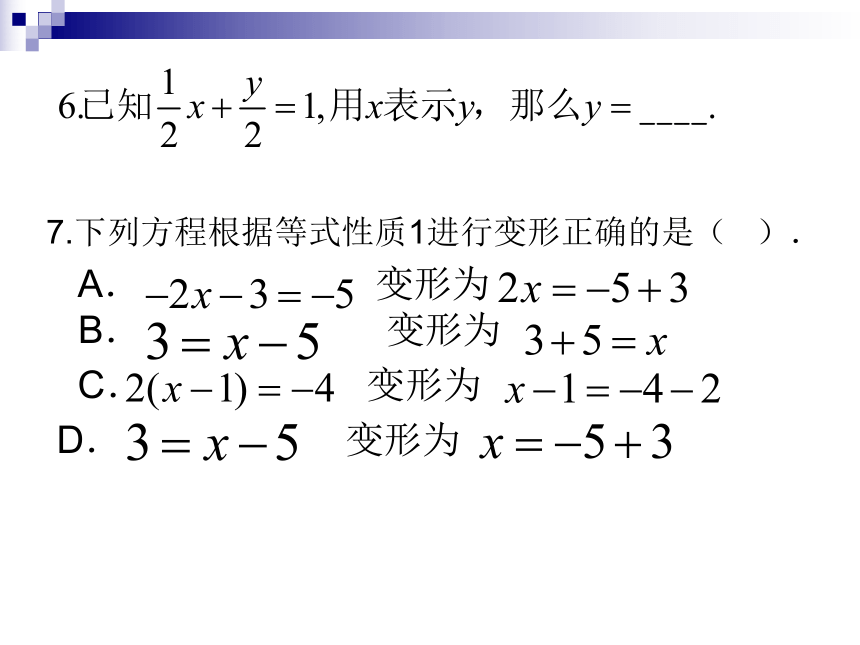 6.已知$\frac{1}{2}x+\frac{y}{2}=1$,用$x$表示$y$，那么$y=$____.

7.下列方程根据等式性质1进行变形正确的是（　）.

A. $-2x-3=-5$ 变形为 $2x=-5+3$

B. $3=x-5$ 变形为 $3+5=x$

C. $2(x-1)=-4$ 变形为 $x-1=-4-2$

D. $3=x-5$ 变形为 $x=-5+3$